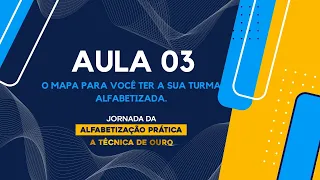 AULA 03

O MAPA PARA VOCÊ TER A SUA TURMA ALFABETIZADA.

JORNADA DA
ALFABETIZAÇÃO PRÁTICA
A TÉCNICA DE OURO